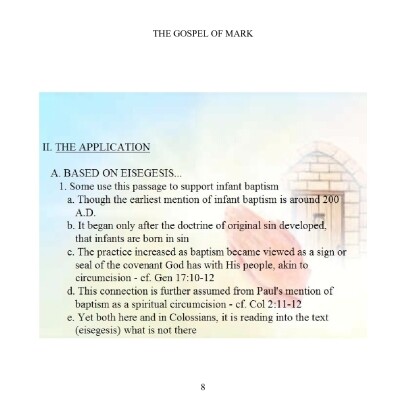 THE GOSPEL OF MARK

II. THE APPLICATION

A. BASED ON EISEGESIS...

1. Some use this passage to support infant baptism

a. Though the earliest mention of infant baptism is around 200 A.D.

b. It began only after the doctrine of original sin developed, that infants are born in sin

c. The practice increased as baptism became viewed as a sign or seal of the covenant God has with His people, akin to circumcision - cf. Gen 17:10-12

d. This connection is further assumed from Paul's mention of baptism as a spiritual circumcision - cf. Col 2:11-12

e. Yet both here and in Colossians, it is reading into the text (eisegesis) what is not there

8